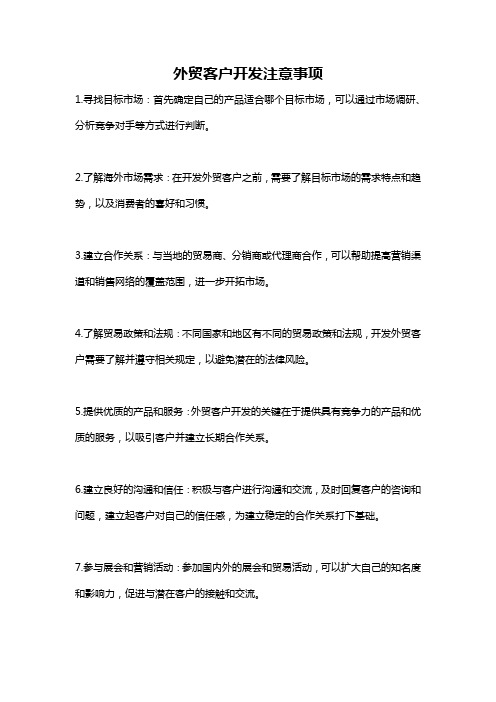 外贸客户开发注意事项

1.寻找目标市场：首先确定自己的产品适合哪个目标市场，可以通过市场调研、分析竞争对手等方式进行判断。

2.了解海外市场需求：在开发外贸客户之前，需要了解目标市场的需求特点和趋势，以及消费者的喜好和习惯。

3.建立合作关系：与当地的贸易商、分销商或代理商合作，可以帮助提高营销渠道和销售网络的覆盖范围，进一步开拓市场。

4.了解贸易政策和法规：不同国家和地区有不同的贸易政策和法规，开发外贸客户需要了解并遵守相关规定，以避免潜在的法律风险。

5.提供优质的产品和服务：外贸客户开发的关键在于提供具有竞争力的产品和优质的服务，以吸引客户并建立长期合作关系。

6.建立良好的沟通和信任：积极与客户进行沟通和交流，及时回复客户的咨询和问题，建立起客户对自己的信任感，为建立稳定的合作关系打下基础。

7.参与展会和营销活动：参加国内外的展会和贸易活动，可以扩大自己的知名度和影响力，促进与潜在客户的接触和交流。